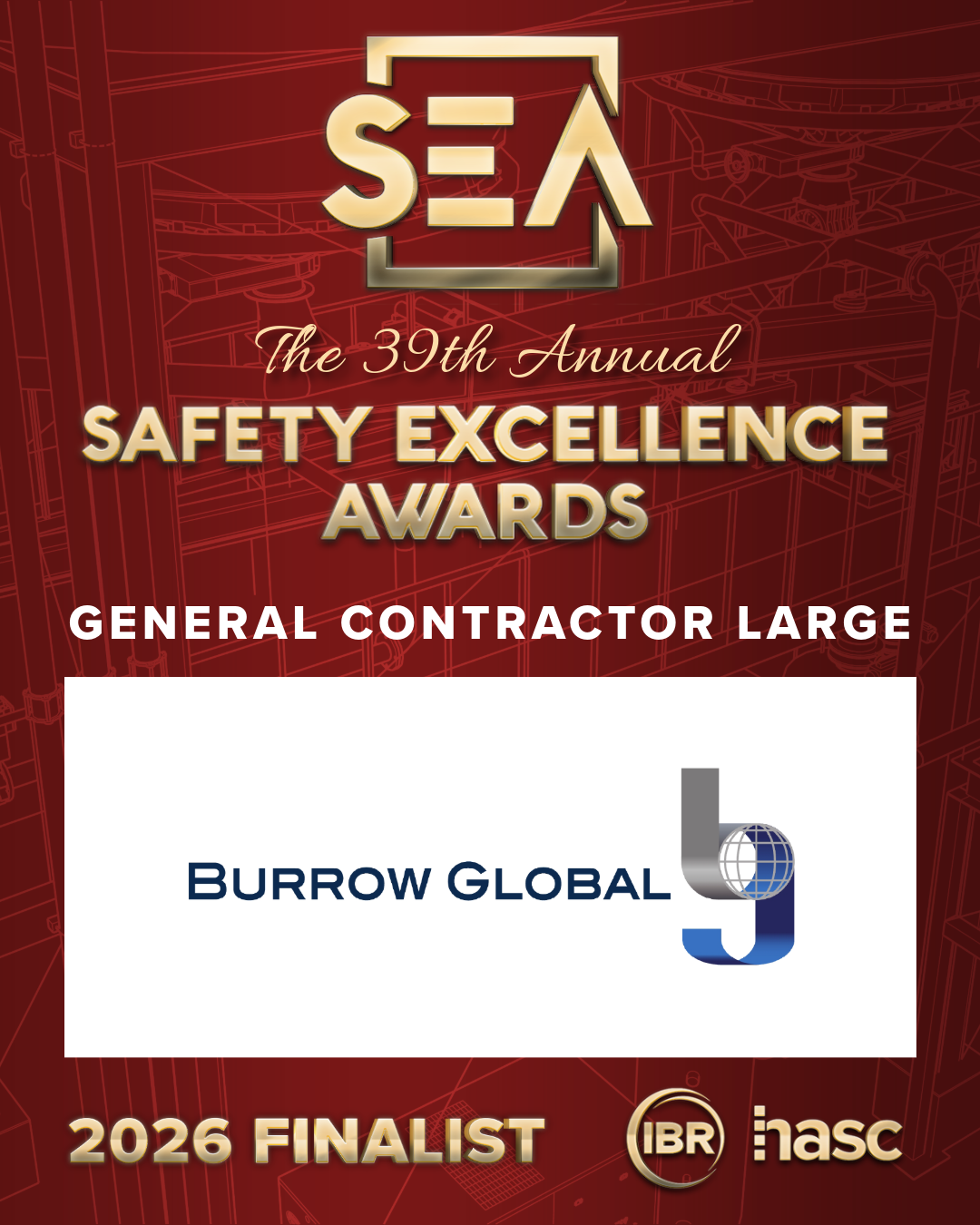 SEA

The 39th Annual

SAFETY EXCELLENCE AWARDS

GENERAL CONTRACTOR LARGE

BURROW GLOBAL

2026 FINALIST

IBR

hasc